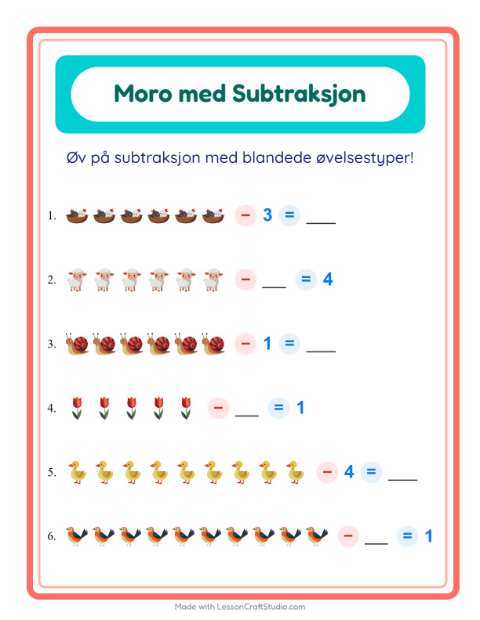 Moro med Subtraksjon

Øv på subtraksjon med blandede øvelsestyper!

1. − 3 = ___

2. − ___ = 4

3. − 1 = ___

4. − ___ = 1

5. − 4 = ___

6. − ___ = 1

Made with LessonCraftStudio.com